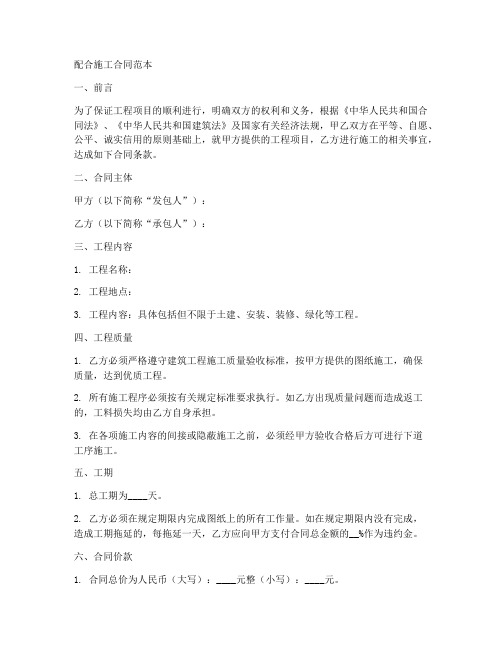 配合施工合同范本

一、前言

为了保证工程项目的顺利进行，明确双方的权利和义务，根据《中华人民共和国合同法》、《中华人民共和国建筑法》及国家有关经济法规，甲乙双方在平等、自愿、公平、诚实信用的原则基础上，就甲方提供的工程项目，乙方进行施工的相关事宜，达成如下合同条款。

二、合同主体

甲方（以下简称“发包人”）：

乙方（以下简称“承包人”）：

三、工程内容

1. 工程名称：

2. 工程地点：

3. 工程内容：具体包括但不限于土建、安装、装修、绿化等工程。

四、工程质量

1. 乙方必须严格遵守建筑工程施工质量验收标准，按甲方提供的图纸施工，确保质量，达到优质工程。

2. 所有施工程序必须按有关规定标准要求执行。如乙方出现质量问题而造成返工的，工料损失均由乙方自身承担。

3. 在各项施工内容的间接或隐蔽施工之前，必须经甲方验收合格后方可进行下道工序施工。

五、工期

1. 总工期为____天。

2. 乙方必须在规定期限内完成图纸上的所有工作量。如在规定期限内没有完成，造成工期拖延的，每拖延一天，乙方应向甲方支付合同总金额的__%作为违约金。

六、合同价款

1. 合同总价为人民币（大写）：____元整（小写）：____元。